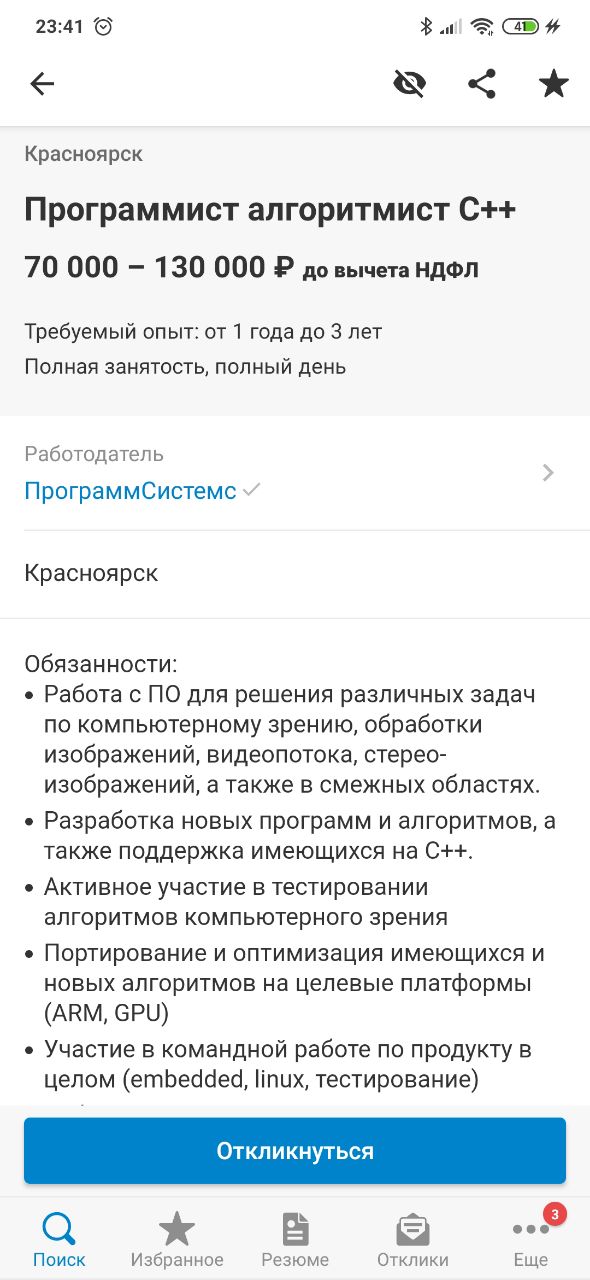 23:41

41

Красноярск

Программист алгоритмист C++

70 000 – 130 000 ₽ до вычета НДФЛ

Требуемый опыт: от 1 года до 3 лет
Полная занятость, полный день

Работодатель
ПрограммСистемс

Красноярск

Обязанности:
• Работа с ПО для решения различных задач по компьютерному зрению, обработки изображений, видеопотока, стерео-изображений, а также в смежных областях.
• Разработка новых программ и алгоритмов, а также поддержка имеющихся на C++.
• Активное участие в тестировании алгоритмов компьютерного зрения
• Портирование и оптимизация имеющихся и новых алгоритмов на целевые платформы (ARM, GPU)
• Участие в командной работе по продукту в целом (embedded, linux, тестирование)

Откликнуться

Поиск
Избранное
Резюме
Отклики
3
Еще